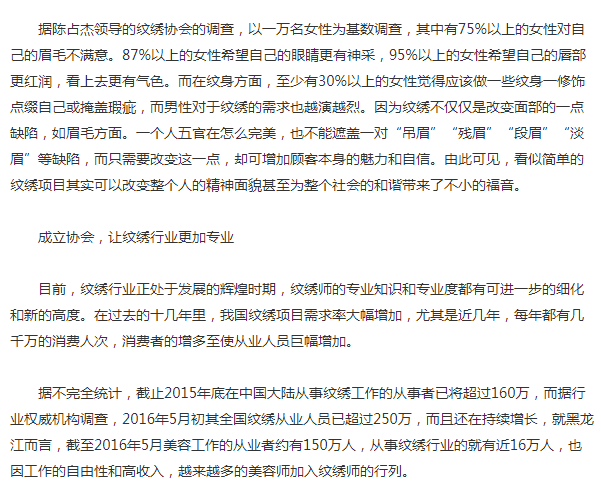 据陈占杰领导的纹绣协会的调查，以一万名女性为基数调查，其中有75%以上的女性对自己的眉毛不满意。87%以上的女性希望自己的眼睛更有神采，95%以上的女性希望自己的唇部更红润，看上去更有气色。而在纹身方面，至少有30%以上的女性觉得应该做一些纹身一修饰点缀自己或掩盖瑕疵，而男性对于纹绣的需求也越演越烈。因为纹绣不仅仅是改变面部的一点缺陷，如眉毛方面。一个人五官在怎么完美，也不能遮盖一对“吊眉”“残眉”“段眉”“淡眉”等缺陷，而只需要改变这一点，却可增加顾客本身的魅力和自信。由此可见，看似简单的纹绣项目其实可以改变整个人的精神面貌甚至为整个社会的和谐带来了不小的福音。

成立协会，让纹绣行业更加专业

目前，纹绣行业正处于发展的辉煌时期，纹绣师的专业知识和专业度都有可进一步的细化和新的高度。在过去的十几年里，我国纹绣项目需求率大幅增加，尤其是近几年，每年都有几千万的消费人次，消费者的增多至使从业人员巨幅增加。

据不完全统计，截止2015年底在中国大陆从事纹绣工作的从事者已将超过160万，而据行业权威机构调查，2016年5月初其全国纹绣从业人员已超过250万，而且还在持续增长，就黑龙江而言，截至2016年5月美容工作的从业者约有150万人，从事纹绣行业的就有近16万人，也因工作的自由性和高收入，越来越多的美容师加入纹绣师的行列。